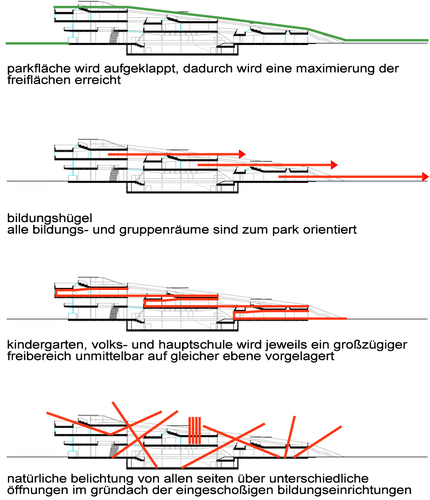 parkfläche wird aufgeklappt, dadurch wird eine maximierung der freiflächen erreicht

bildungshügel
alle bildungs- und gruppenräume sind zum park orientiert

kindergarten, volks- und hauptschule wird jeweils ein großzügiger freibereich unmittelbar auf gleicher ebene vorgelagert

natürliche belichtung von allen seiten über unterschiedliche öffnungen im gründach der eingeschoßigen bildungseinrichtungen